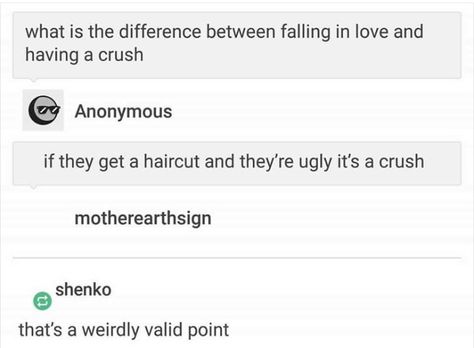 what is the difference between falling in love and having a crush

Anonymous

if they get a haircut and they're ugly it's a crush

motherearthsign

shenko

that's a weirdly valid point